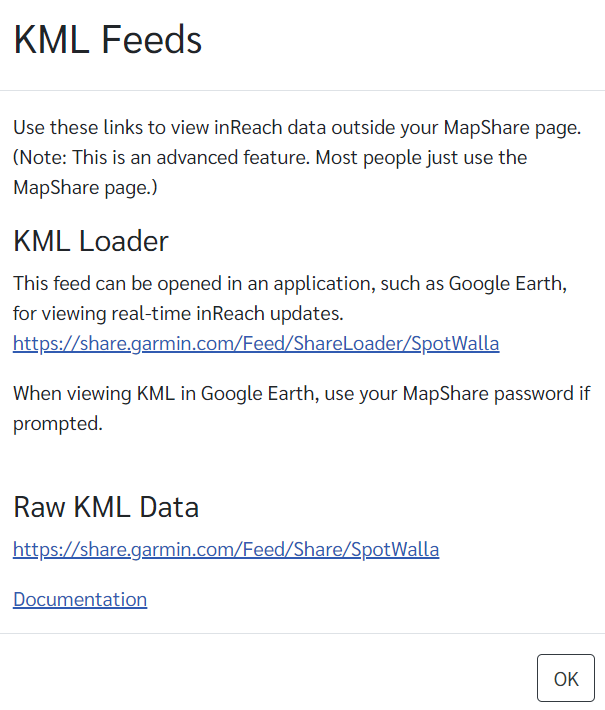 KML Feeds

Use these links to view inReach data outside your MapShare page. (Note: This is an advanced feature. Most people just use the MapShare page.)

KML Loader

This feed can be opened in an application, such as Google Earth, for viewing real-time inReach updates.
https://share.garmin.com/Feed/ShareLoader/SpotWalla

When viewing KML in Google Earth, use your MapShare password if prompted.

Raw KML Data

https://share.garmin.com/Feed/Share/SpotWalla

Documentation

OK